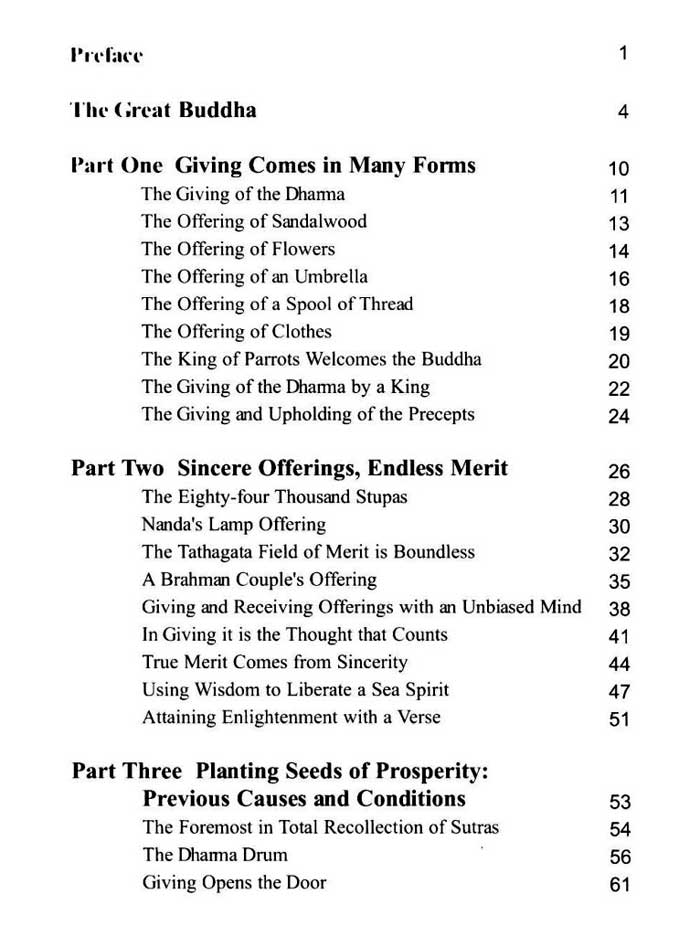 Preface 1

The Great Buddha 4

Part One Giving Comes in Many Forms 10
The Giving of the Dharma 11
The Offering of Sandalwood 13
The Offering of Flowers 14
The Offering of an Umbrella 16
The Offering of a Spool of Thread 18
The Offering of Clothes 19
The King of Parrots Welcomes the Buddha 20
The Giving of the Dharma by a King 22
The Giving and Upholding of the Precepts 24

Part Two Sincere Offerings, Endless Merit 26
The Eighty-four Thousand Stupas 28
Nanda's Lamp Offering 30
The Tathagata Field of Merit is Boundless 32
A Brahman Couple's Offering 35
Giving and Receiving Offerings with an Unbiased Mind 38
In Giving it is the Thought that Counts 41
True Merit Comes from Sincerity 44
Using Wisdom to Liberate a Sea Spirit 47
Attaining Enlightenment with a Verse 51

Part Three Planting Seeds of Prosperity: Previous Causes and Conditions 53
The Foremost in Total Recollection of Sutras 54
The Dharma Drum 56
Giving Opens the Door 61